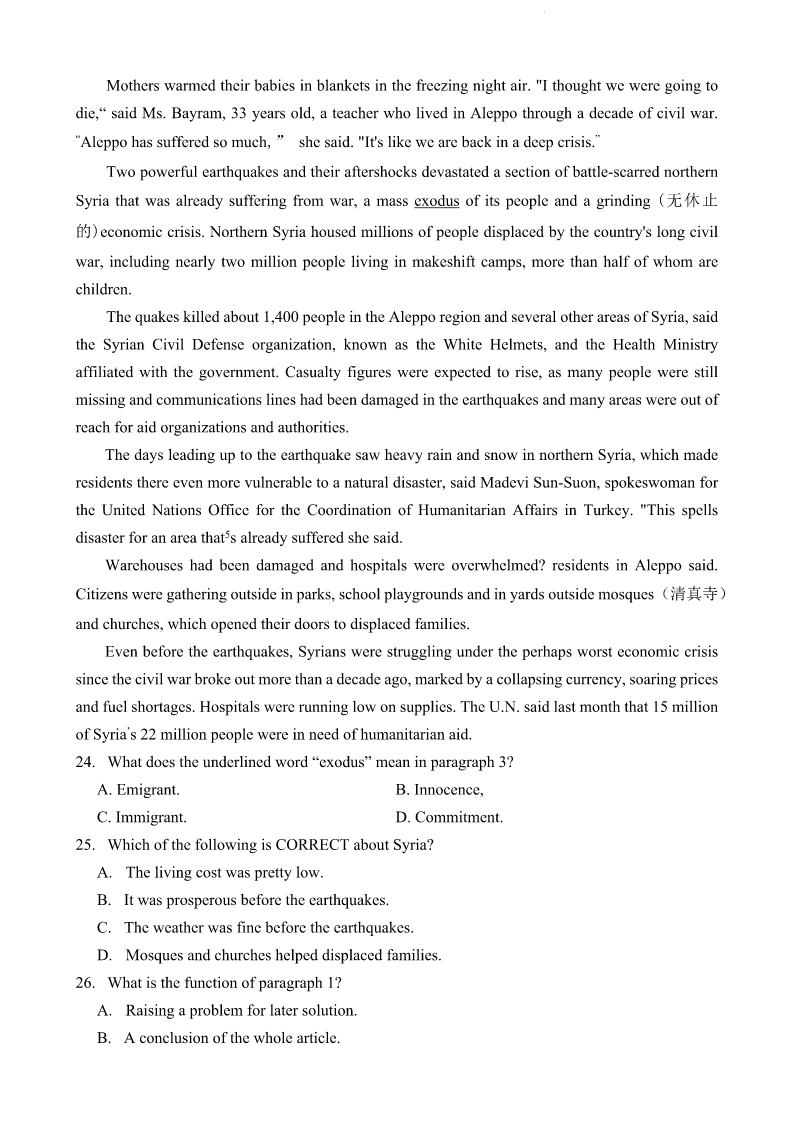 Mothers warmed their babies in blankets in the freezing night air. "I thought we were going to die,“ said Ms. Bayram, 33 years old, a teacher who lived in Aleppo through a decade of civil war. "Aleppo has suffered so much, ” she said. "It's like we are back in a deep crisis."

Two powerful earthquakes and their aftershocks devastated a section of battle-scarred northern Syria that was already suffering from war, a mass exodus of its people and a grinding（无休止的）economic crisis. Northern Syria housed millions of people displaced by the country's long civil war, including nearly two million people living in makeshift camps, more than half of whom are children.

The quakes killed about 1,400 people in the Aleppo region and several other areas of Syria, said the Syrian Civil Defense organization, known as the White Helmets, and the Health Ministry affiliated with the government. Casualty figures were expected to rise, as many people were still missing and communications lines had been damaged in the earthquakes and many areas were out of reach for aid organizations and authorities.

The days leading up to the earthquake saw heavy rain and snow in northern Syria, which made residents there even more vulnerable to a natural disaster, said Madevi Sun-Suon, spokeswoman for the United Nations Office for the Coordination of Humanitarian Affairs in Turkey. "This spells disaster for an area that$^5$s already suffered she said.

Warehouses had been damaged and hospitals were overwhelmed? residents in Aleppo said. Citizens were gathering outside in parks, school playgrounds and in yards outside mosques（清真寺）and churches, which opened their doors to displaced families.

Even before the earthquakes, Syrians were struggling under the perhaps worst economic crisis since the civil war broke out more than a decade ago, marked by a collapsing currency, soaring prices and fuel shortages. Hospitals were running low on supplies. The U.N. said last month that 15 million of Syria's 22 million people were in need of humanitarian aid.

24. What does the underlined word “exodus” mean in paragraph 3?
A. Emigrant.
B. Innocence,
C. Immigrant.
D. Commitment.

25. Which of the following is CORRECT about Syria?
A. The living cost was pretty low.
B. It was prosperous before the earthquakes.
C. The weather was fine before the earthquakes.
D. Mosques and churches helped displaced families.

26. What is the function of paragraph 1?
A. Raising a problem for later solution.
B. A conclusion of the whole article.